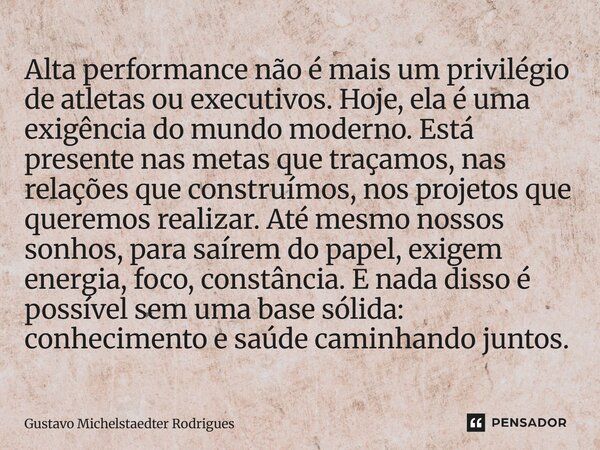 Alta performance não é mais um privilégio de atletas ou executivos. Hoje, ela é uma exigência do mundo moderno. Está presente nas metas que traçamos, nas relações que construímos, nos projetos que queremos realizar. Até mesmo nossos sonhos, para saírem do papel, exigem energia, foco, constância. E nada disso é possível sem uma base sólida: conhecimento e saúde caminhando juntos.

Gustavo Michelstaedter Rodrigues

PENSADOR